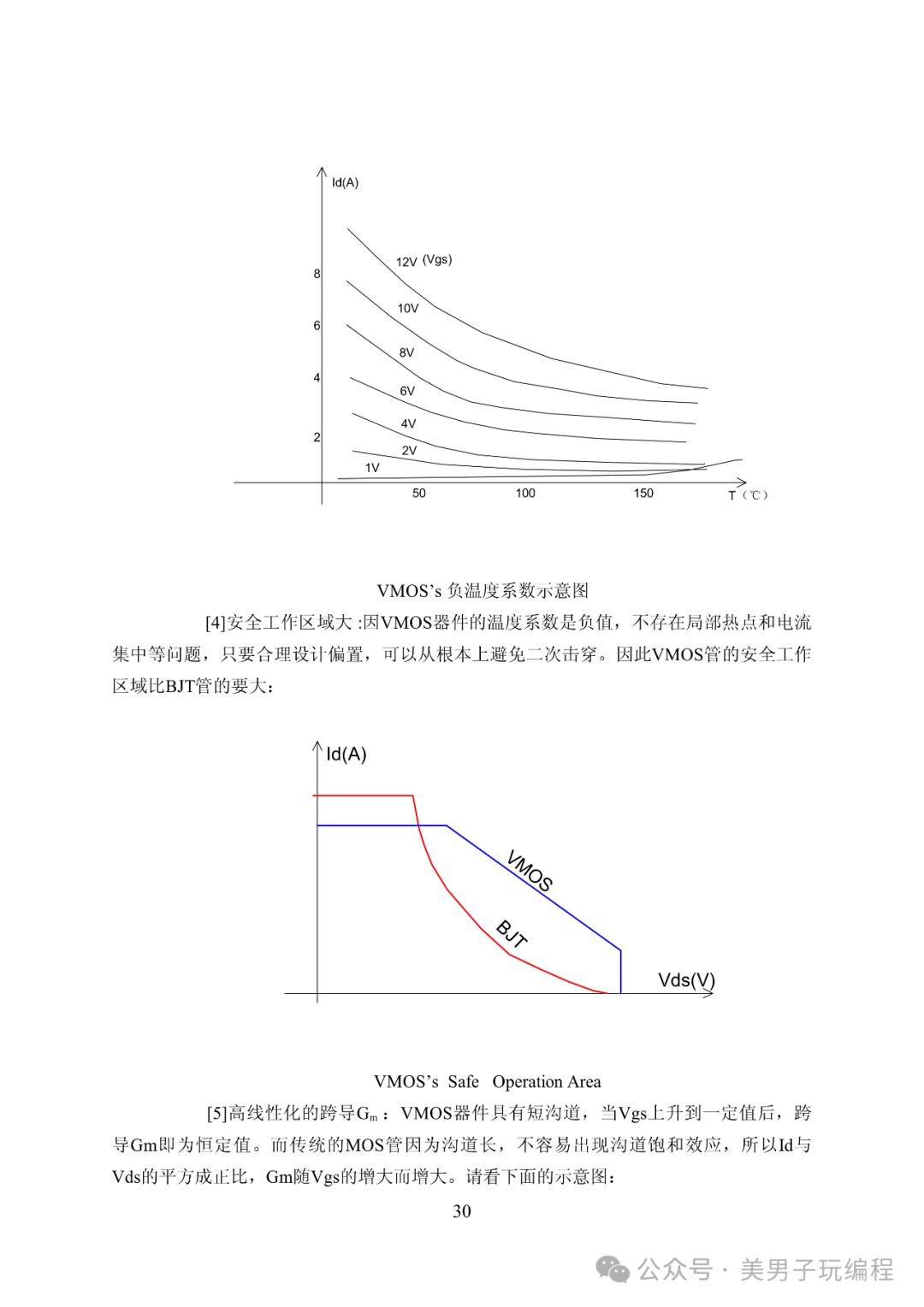 Id(A)

8
6
4
2

12V (Vgs)
10V
8V
6V
4V
2V
1V

50
100
150
T（℃）

VMOS’s 负温度系数示意图

[4]安全工作区域大 :因VMOS器件的温度系数是负值，不存在局部热点和电流集中等问题，只要合理设计偏置，可以从根本上避免二次击穿。因此VMOS管的安全工作区域比BJT管的要大：

Id(A)
VMOS
BJT
Vds(V)

VMOS’s Safe Operation Area

[5]高线性化的跨导$G_m$：VMOS器件具有短沟道，当Vgs上升到一定值后，跨导Gm即为恒定值。而传统的MOS管因为沟道长，不容易出现沟道饱和效应，所以Id与Vds的平方成正比，Gm随Vgs的增大而增大。请看下面的示意图：

30

公众号 · 美男子玩编程